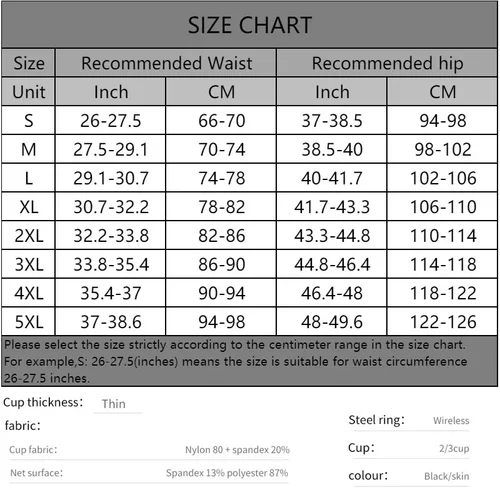 SIZE CHART

| Size | Recommended Waist | | Recommended hip | |
|---|---|---|---|---|
| Unit | Inch | CM | Inch | CM |
| S | 26-27.5 | 66-70 | 37-38.5 | 94-98 |
| M | 27.5-29.1 | 70-74 | 38.5-40 | 98-102 |
| L | 29.1-30.7 | 74-78 | 40-41.7 | 102-106 |
| XL | 30.7-32.2 | 78-82 | 41.7-43.3 | 106-110 |
| 2XL | 32.2-33.8 | 82-86 | 43.3-44.8 | 110-114 |
| 3XL | 33.8-35.4 | 86-90 | 44.8-46.4 | 114-118 |
| 4XL | 35.4-37 | 90-94 | 46.4-48 | 118-122 |
| 5XL | 37-38.6 | 94-98 | 48-49.6 | 122-126 |

Please select the size strictly according to the centimeter range in the size chart. For example,S: 26-27.5(inches) means the size is suitable for waist circumference 26-27.5 inches.

Cup thickness: Thin

fabric:

Cup fabric: Nylon 80 + spandex 20%

Net surface: Spandex 13% polyester 87%

Steel ring: Wireless

Cup: 2/3cup

colour: Black/skin